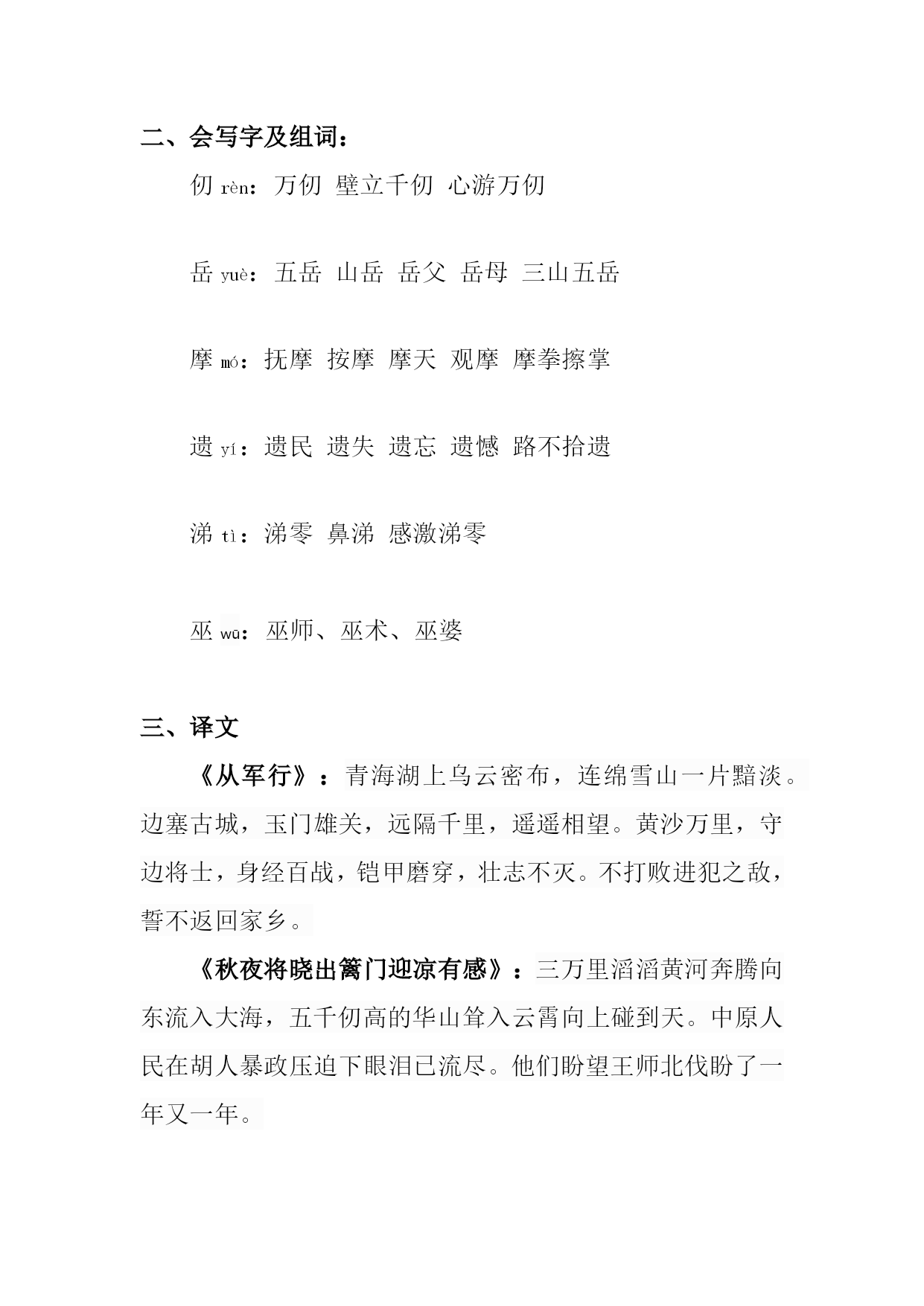 二、会写字及组词：

仞 rèn：万仞 壁立千仞 心游万仞

岳 yuè：五岳 山岳 岳父 岳母 三山五岳

摩 mó：抚摩 按摩 摩天 观摩 摩拳擦掌

遗 yí：遗民 遗失 遗忘 遗憾 路不拾遗

涕 tì：涕零 鼻涕 感激涕零

巫 wū：巫师、巫术、巫婆

三、译文

《从军行》：青海湖上乌云密布，连绵雪山一片黯淡。边塞古城，玉门雄关，远隔千里，遥遥相望。黄沙万里，守边将士，身经百战，铠甲磨穿，壮志不灭。不打败进犯之敌，誓不返回家乡。

《秋夜将晓出篱门迎凉有感》：三万里滔滔黄河奔腾向东流入大海，五千仞高的华山耸入云霄向上碰到天。中原人民在胡人暴政压迫下眼泪已流尽。他们盼望王师北伐盼了一年又一年。